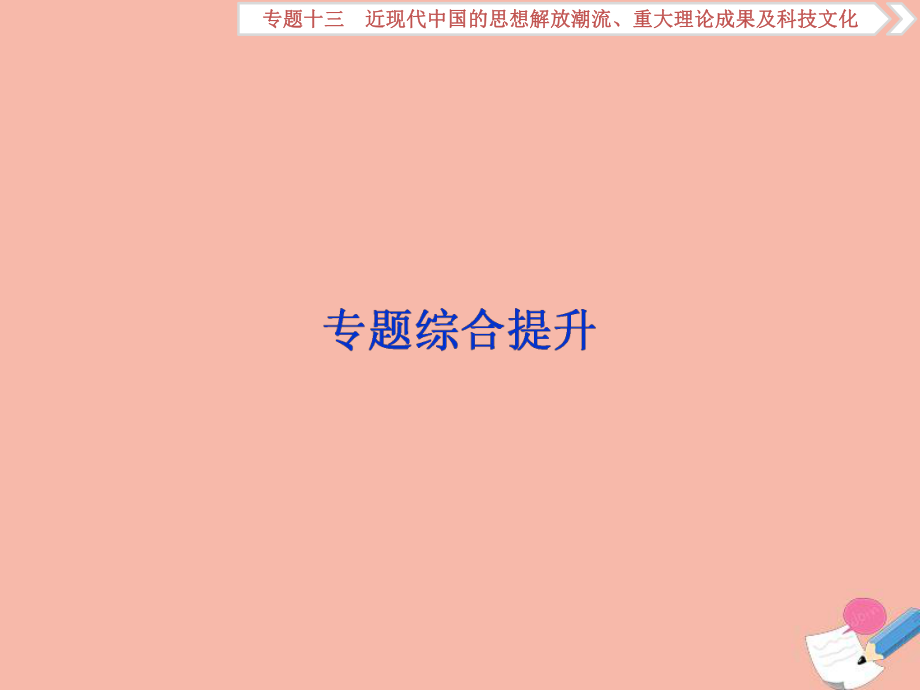 专题十三　近现代中国的思想解放潮流、重大理论成果及科技文化

专题综合提升